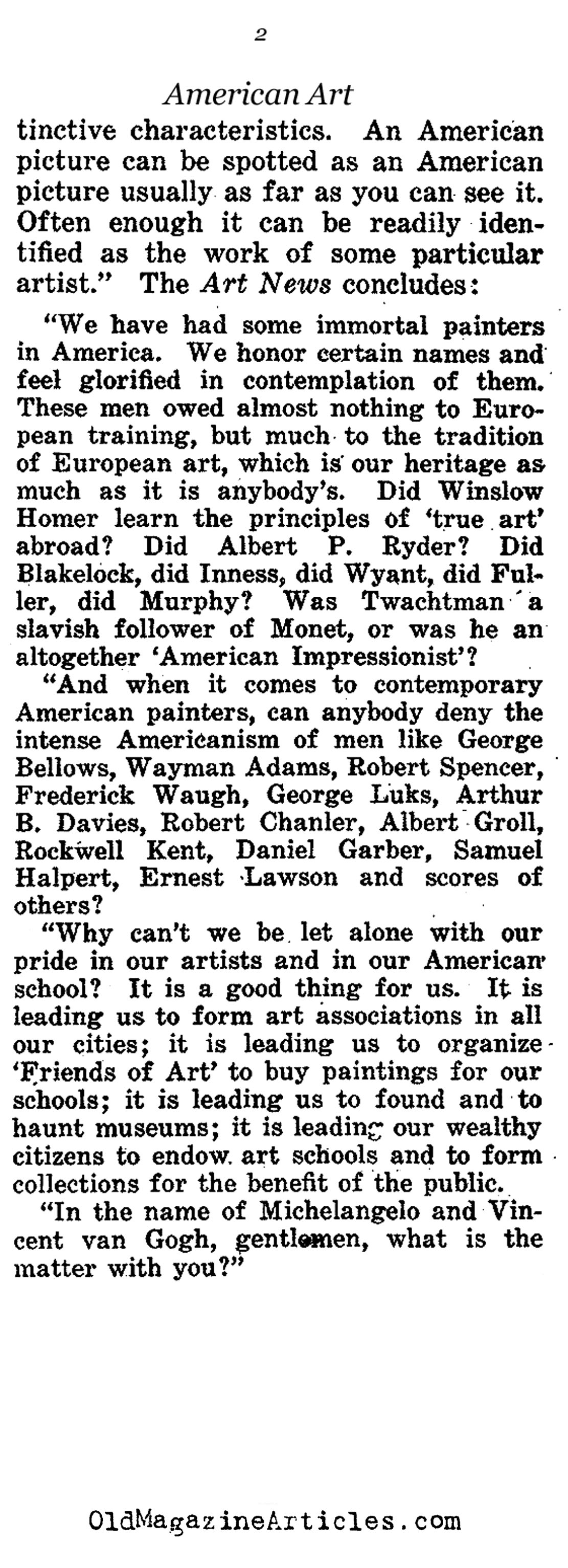 2

American Art

tinctive characteristics. An American picture can be spotted as an American picture usually as far as you can see it. Often enough it can be readily identified as the work of some particular artist." The Art News concludes:

"We have had some immortal painters in America. We honor certain names and feel glorified in contemplation of them. These men owed almost nothing to European training, but much to the tradition of European art, which is our heritage as much as it is anybody's. Did Winslow Homer learn the principles of 'true art' abroad? Did Albert P. Ryder? Did Blakelock, did Inness, did Wyant, did Fuller, did Murphy? Was Twachtman a slavish follower of Monet, or was he an altogether 'American Impressionist'?

"And when it comes to contemporary American painters, can anybody deny the intense Americanism of men like George Bellows, Wayman Adams, Robert Spencer, Frederick Waugh, George Luks, Arthur B. Davies, Robert Chanler, Albert Groll, Rockwell Kent, Daniel Garber, Samuel Halpert, Ernest Lawson and scores of others?

"Why can't we be let alone with our pride in our artists and in our American school? It is a good thing for us. It is leading us to form art associations in all our cities; it is leading us to organize 'Friends of Art' to buy paintings for our schools; it is leading us to found and to haunt museums; it is leading our wealthy citizens to endow art schools and to form collections for the benefit of the public.

"In the name of Michelangelo and Vincent van Gogh, gentlemen, what is the matter with you?"

OldMagazineArticles.com